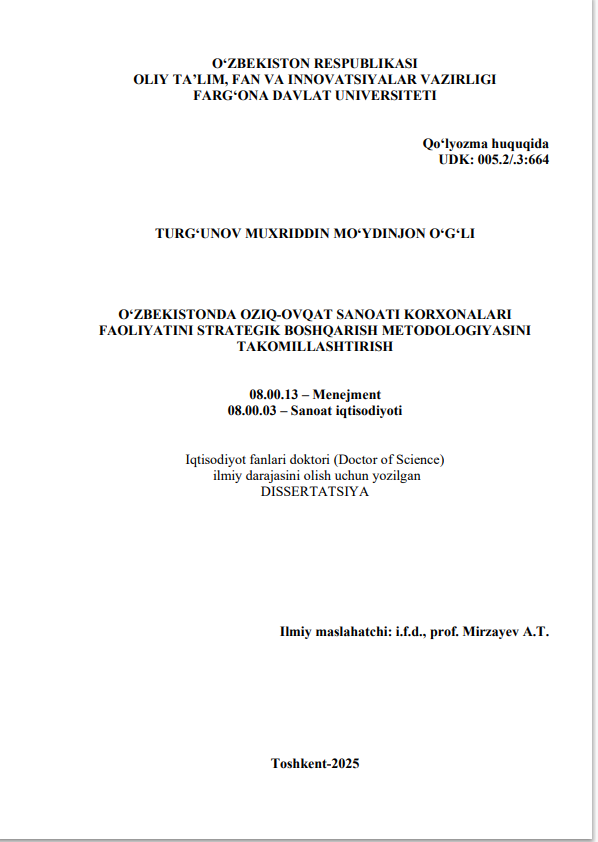 O‘ZBEKISTON RESPUBLIKASI
OLIY TA’LIM, FAN VA INNOVATSIYALAR VAZIRLIGI
FARG‘ONA DAVLAT UNIVERSITETI

Qo‘lyozma huquqida
UDK: 005.2/.3:664

TURG‘UNOV MUXRIDDIN MO‘YDINJON O‘G‘LI

O‘ZBEKISTONDA OZIQ-OVQAT SANOATI KORXONALARI FAOLIYATINI STRATEGIK BOSHQARISH METODOLOGIYASINI TAKOMILLASHTIRISH

08.00.13 – Menejment
08.00.03 – Sanoat iqtisodiyoti

Iqtisodiyot fanlari doktori (Doctor of Science)
ilmiy darajasini olish uchun yozilgan
DISSERTATSIYA

Ilmiy maslahatchi: i.f.d., prof. Mirzayev A.T.

Toshkent-2025